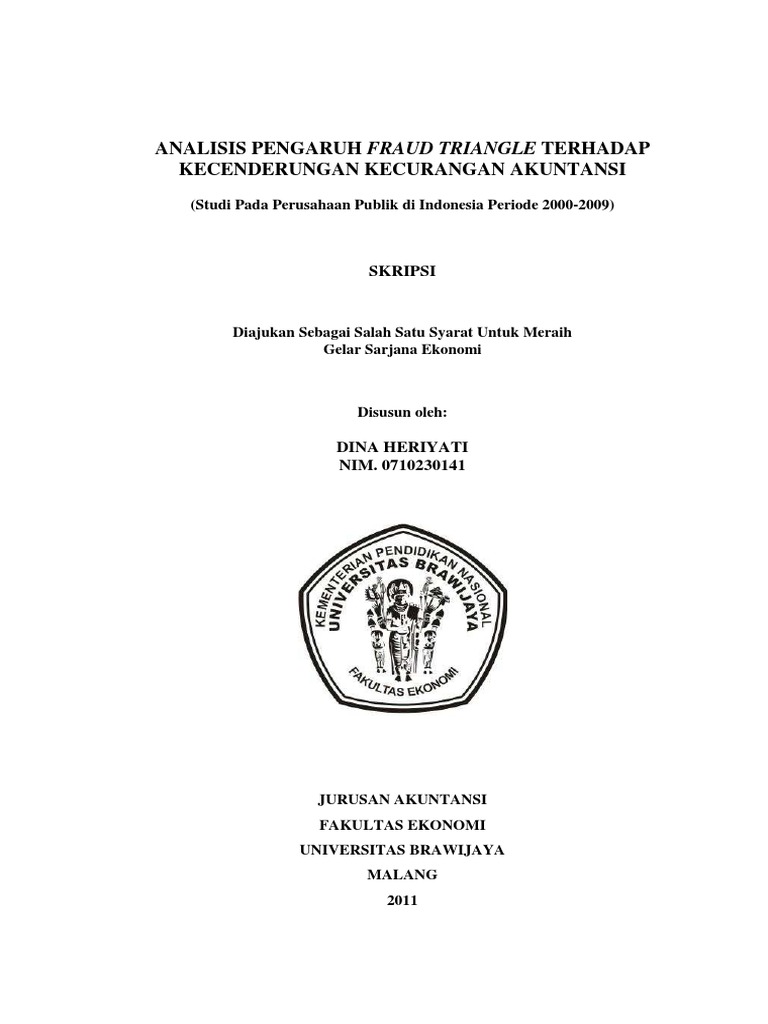 ANALISIS PENGARUH FRAUD TRIANGLE TERHADAP KECENDERUNGAN KECURANGAN AKUNTANSI

(Studi Pada Perusahaan Publik di Indonesia Periode 2000-2009)

SKRIPSI

Diajukan Sebagai Salah Satu Syarat Untuk Meraih Gelar Sarjana Ekonomi

Disusun oleh:

DINA HERIYATI
NIM. 0710230141

KEMENTERIAN PENDIDIKAN NASIONAL
UNIVERSITAS BRAWIJAYA
FAKULTAS EKONOMI

JURUSAN AKUNTANSI
FAKULTAS EKONOMI
UNIVERSITAS BRAWIJAYA
MALANG
2011